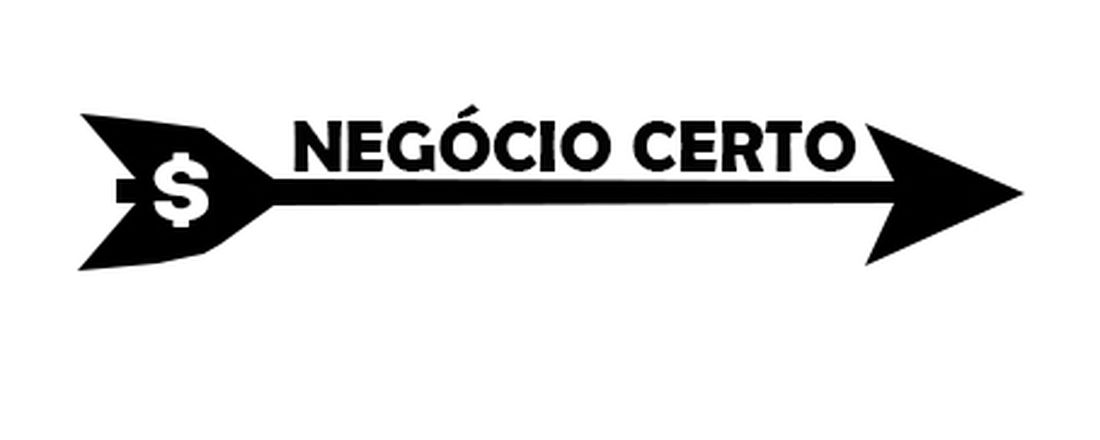 $ NEGÓCIO CERTO